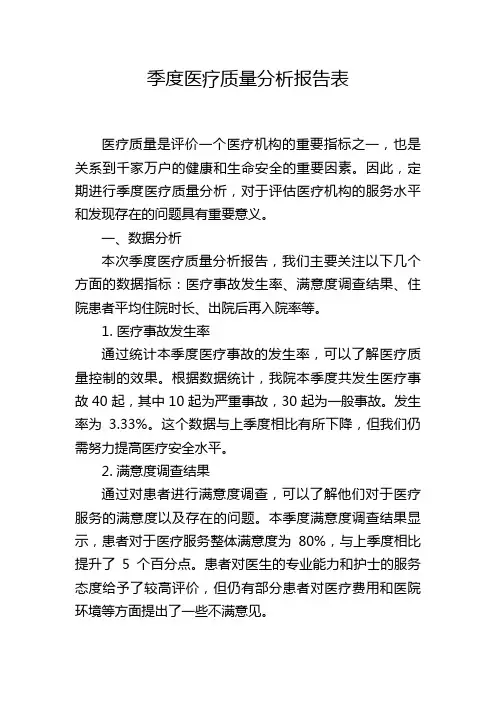 季度医疗质量分析报告表

医疗质量是评价一个医疗机构的重要指标之一，也是关系到千家万户的健康和生命安全的重要因素。因此，定期进行季度医疗质量分析，对于评估医疗机构的服务水平和发现存在的问题具有重要意义。

一、数据分析

本次季度医疗质量分析报告，我们主要关注以下几个方面的数据指标：医疗事故发生率、满意度调查结果、住院患者平均住院时长、出院后再入院率等。

1. 医疗事故发生率

通过统计本季度医疗事故的发生率，可以了解医疗质量控制的效果。根据数据统计，我院本季度共发生医疗事故 40 起，其中 10 起为严重事故，30 起为一般事故。发生率为 3.33%。这个数据与上季度相比有所下降，但我们仍需努力提高医疗安全水平。

2. 满意度调查结果

通过对患者进行满意度调查，可以了解他们对于医疗服务的满意度以及存在的问题。本季度满意度调查结果显示，患者对于医疗服务整体满意度为 80%，与上季度相比提升了 5 个百分点。患者对医生的专业能力和护士的服务态度给予了较高评价，但仍有部分患者对医疗费用和医院环境等方面提出了一些不满意见。